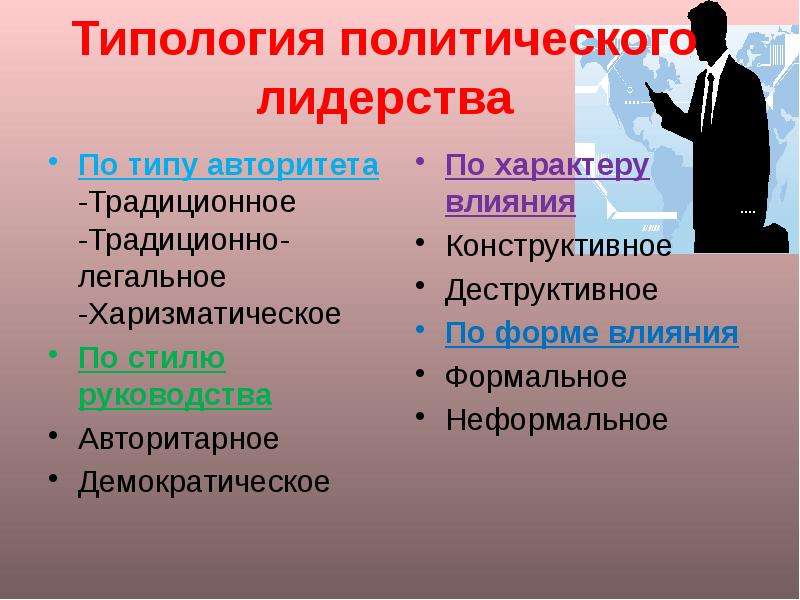 Типология политического лидерства

• По типу авторитета
-Традиционное
-Традиционно-легальное
-Харизматическое
• По стилю руководства
• Авторитарное
• Демократическое

• По характеру влияния
• Конструктивное
• Деструктивное
• По форме влияния
• Формальное
• Неформальное